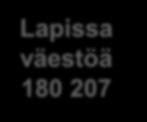 Lapissa väestöä 180 207